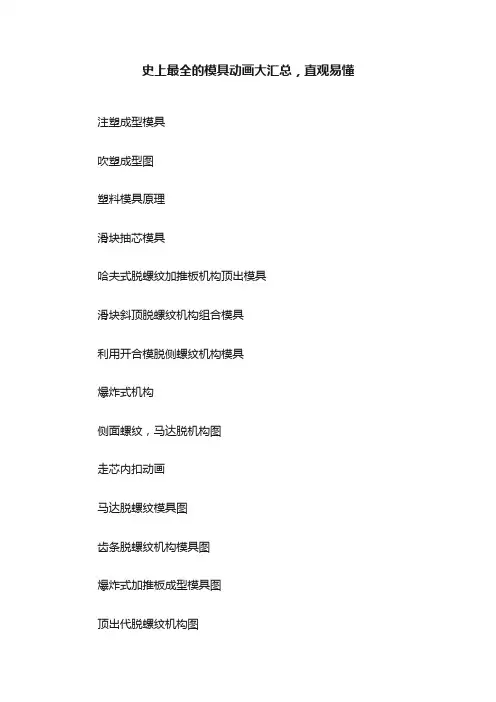 史上最全的模具动画大汇总，直观易懂

注塑成型模具

吹塑成型图

塑料模具原理

滑块抽芯模具

哈夫式脱螺纹加推板机构顶出模具

滑块斜顶脱螺纹机构组合模具

利用开合模脱侧螺纹机构模具

爆炸式机构

侧面螺纹，马达脱机构图

走芯内扣动画

马达脱螺纹模具图

齿条脱螺纹机构模具图

爆炸式加推板成型模具图

顶出代脱螺纹机构图